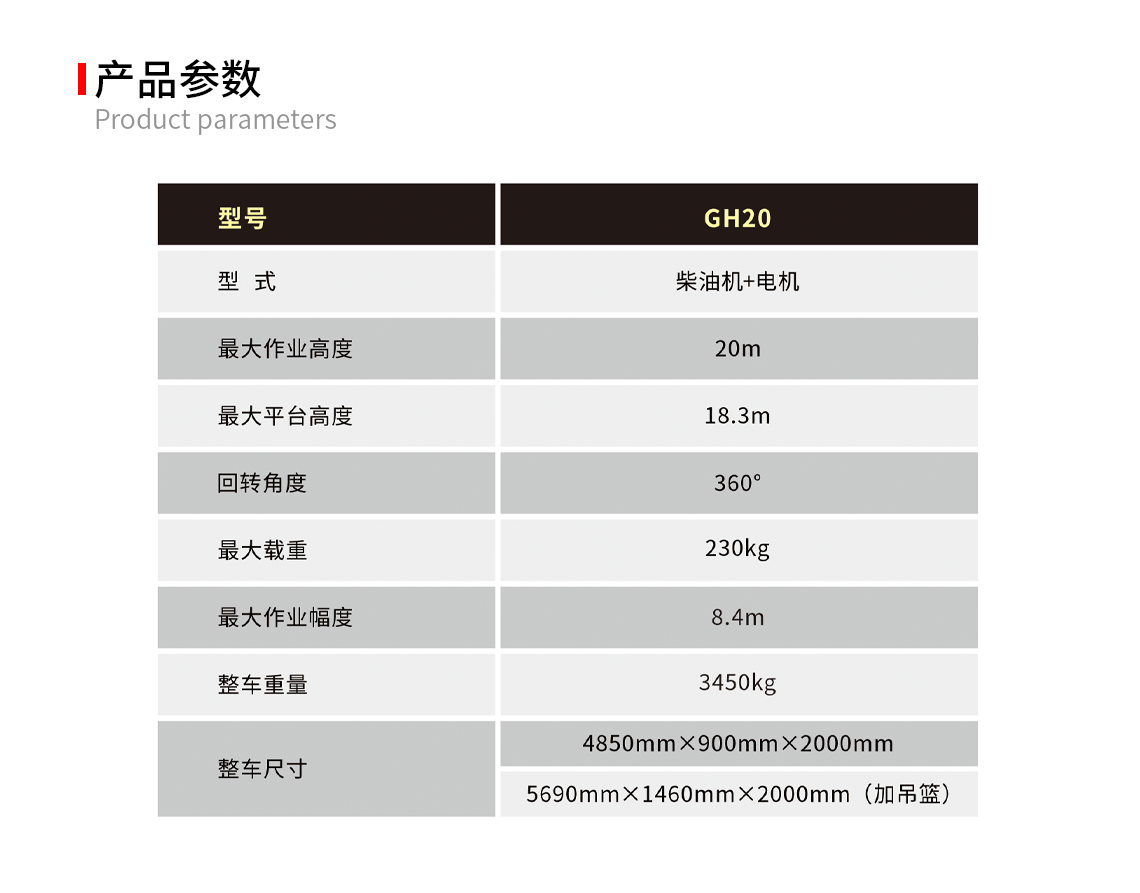 产品参数
Product parameters

| 型号 | GH20 |
|---|---|
| 型 式 | 柴油机+电机 |
| 最大作业高度 | 20m |
| 最大平台高度 | 18.3m |
| 回转角度 | 360° |
| 最大载重 | 230kg |
| 最大作业幅度 | 8.4m |
| 整车重量 | 3450kg |
| 整车尺寸 | 4850mm×900mm×2000mm |
|  | 5690mm×1460mm×2000mm（加吊篮） |